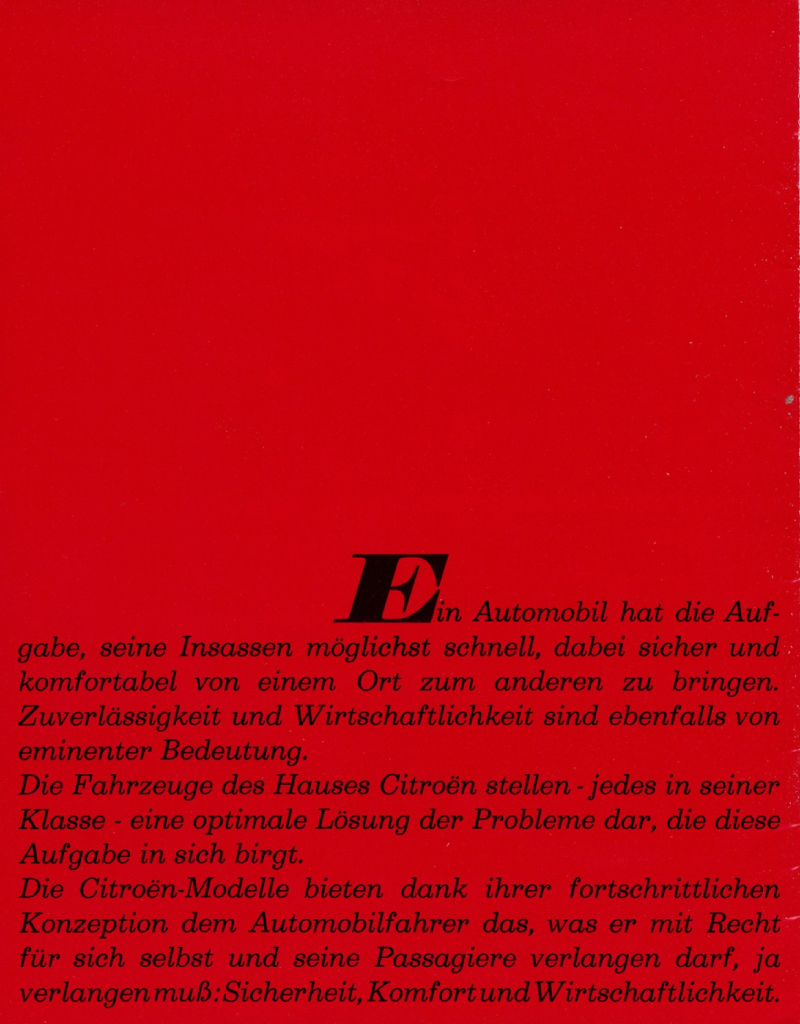 Ein Automobil hat die Aufgabe, seine Insassen möglichst schnell, dabei sicher und komfortabel von einem Ort zum anderen zu bringen. Zuverlässigkeit und Wirtschaftlichkeit sind ebenfalls von eminenter Bedeutung.
Die Fahrzeuge des Hauses Citroën stellen - jedes in seiner Klasse - eine optimale Lösung der Probleme dar, die diese Aufgabe in sich birgt.
Die Citroën-Modelle bieten dank ihrer fortschrittlichen Konzeption dem Automobilfahrer das, was er mit Recht für sich selbst und seine Passagiere verlangen darf, ja verlangen muß: Sicherheit, Komfort und Wirtschaftlichkeit.